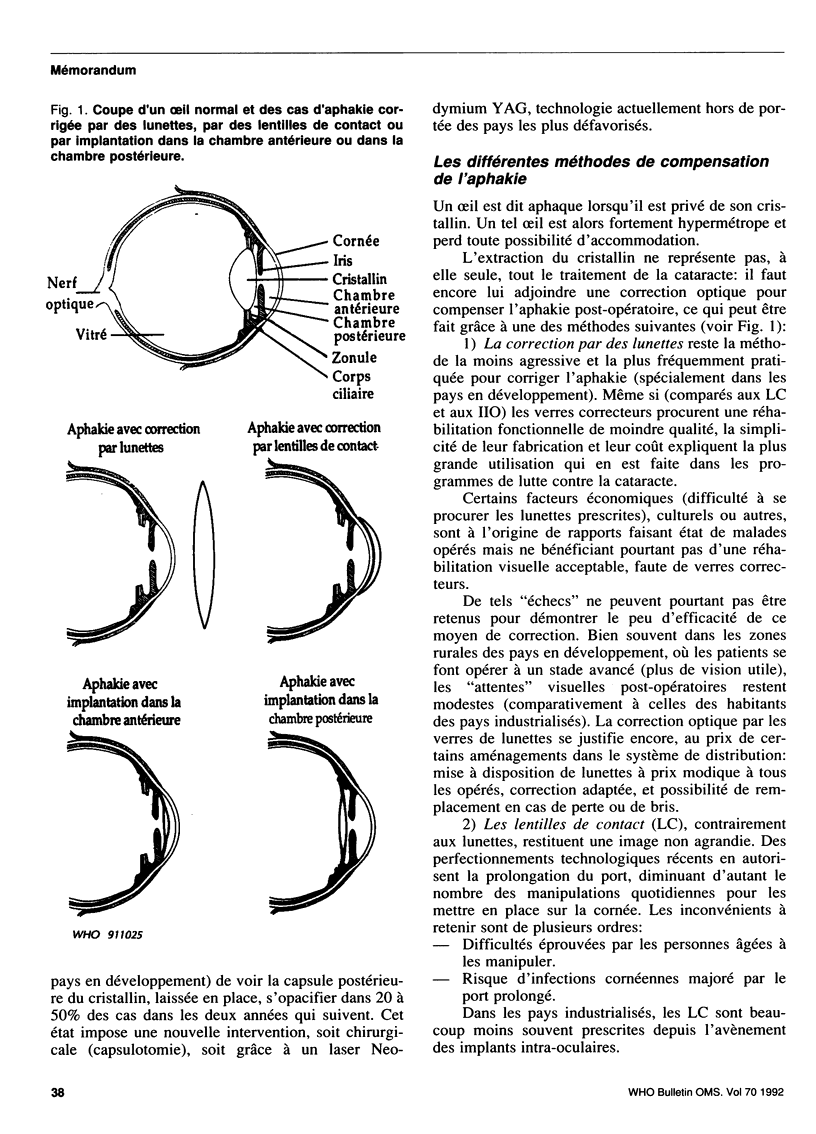 Mémorandum

Fig. 1. Coupe d'un œil normal et des cas d'aphakie corrigée par des lunettes, par des lentilles de contact ou par implantation dans la chambre antérieure ou dans la chambre postérieure.

Nerf optique

Vitré

Cornée

Iris

Cristallin

Chambre antérieure

Chambre postérieure

Zonule

Corps ciliaire

Aphakie avec correction par lunettes

Aphakie avec correction par lentilles de contact

Aphakie avec implantation dans la chambre antérieure

Aphakie avec implantation dans la chambre postérieure

WHO 911025

pays en développement) de voir la capsule postérieure du cristallin, laissée en place, s'opacifier dans 20 à 50% des cas dans les deux années qui suivent. Cet état impose une nouvelle intervention, soit chirurgicale (capsulotomie), soit grâce à un laser Neodymium YAG, technologie actuellement hors de portée des pays les plus défavorisés.

Les différentes méthodes de compensation de l'aphakie

Un œil est dit aphaque lorsqu'il est privé de son cristallin. Un tel œil est alors fortement hypermétrope et perd toute possibilité d'accommodation.

L'extraction du cristallin ne représente pas, à elle seule, tout le traitement de la cataracte: il faut encore lui adjoindre une correction optique pour compenser l'aphakie post-opératoire, ce qui peut être fait grâce à une des méthodes suivantes (voir Fig. 1):

1) La correction par des lunettes reste la méthode la moins agressive et la plus fréquemment pratiquée pour corriger l'aphakie (spécialement dans les pays en développement). Même si (comparés aux LC et aux IIO) les verres correcteurs procurent une réhabilitation fonctionnelle de moindre qualité, la simplicité de leur fabrication et leur coût expliquent la plus grande utilisation qui en est faite dans les programmes de lutte contre la cataracte.

Certains facteurs économiques (difficulté à se procurer les lunettes prescrites), culturels ou autres, sont à l'origine de rapports faisant état de malades opérés mais ne bénéficiant pourtant pas d'une réhabilitation visuelle acceptable, faute de verres correcteurs.

De tels "échecs" ne peuvent pourtant pas être retenus pour démontrer le peu d'efficacité de ce moyen de correction. Bien souvent dans les zones rurales des pays en développement, où les patients se font opérer à un stade avancé (plus de vision utile), les "attentes" visuelles post-opératoires restent modestes (comparativement à celles des habitants des pays industrialisés). La correction optique par les verres de lunettes se justifie encore, au prix de certains aménagements dans le système de distribution: mise à disposition de lunettes à prix modique à tous les opérés, correction adaptée, et possibilité de remplacement en cas de perte ou de bris.

2) Les lentilles de contact (LC), contrairement aux lunettes, restituent une image non agrandie. Des perfectionnements technologiques récents en autorisent la prolongation du port, diminuant d'autant le nombre des manipulations quotidiennes pour les mettre en place sur la cornée. Les inconvénients à retenir sont de plusieurs ordres:
— Difficultés éprouvées par les personnes âgées à les manipuler.
— Risque d'infections cornéennes majoré par le port prolongé.

Dans les pays industrialisés, les LC sont beaucoup moins souvent prescrites depuis l'avènement des implants intra-oculaires.

38

WHO Bulletin OMS. Vol 70 1992